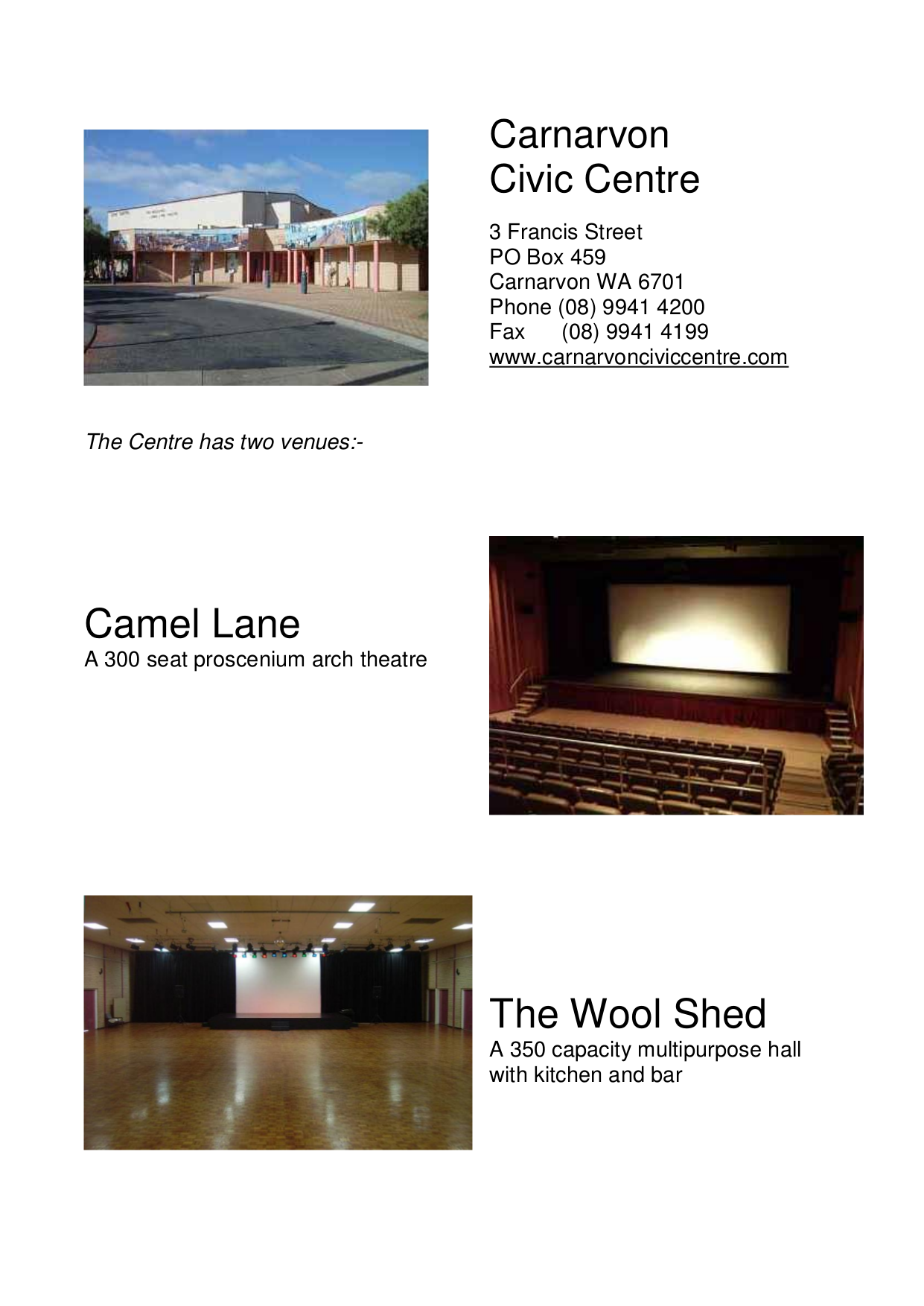 Carnarvon
Civic Centre

3 Francis Street
PO Box 459
Carnarvon WA 6701
Phone (08) 9941 4200
Fax (08) 9941 4199
www.carnarvonciviccentre.com

The Centre has two venues:-

Camel Lane
A 300 seat proscenium arch theatre

The Wool Shed
A 350 capacity multipurpose hall with kitchen and bar